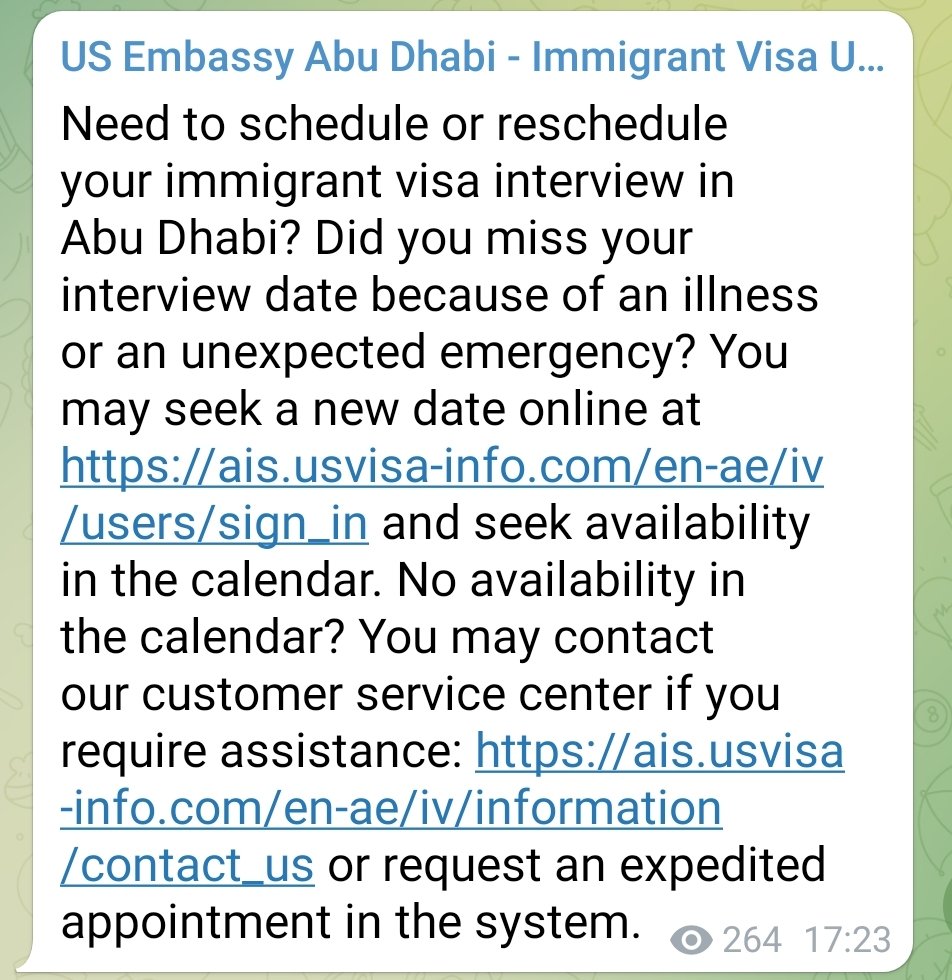 US Embassy Abu Dhabi - Immigrant Visa U...

Need to schedule or reschedule your immigrant visa interview in Abu Dhabi? Did you miss your interview date because of an illness or an unexpected emergency? You may seek a new date online at https://ais.usvisa-info.com/en-ae/iv/users/sign_in and seek availability in the calendar. No availability in the calendar? You may contact our customer service center if you require assistance: https://ais.usvisa-info.com/en-ae/iv/information/contact_us or request an expedited appointment in the system.

264 17:23